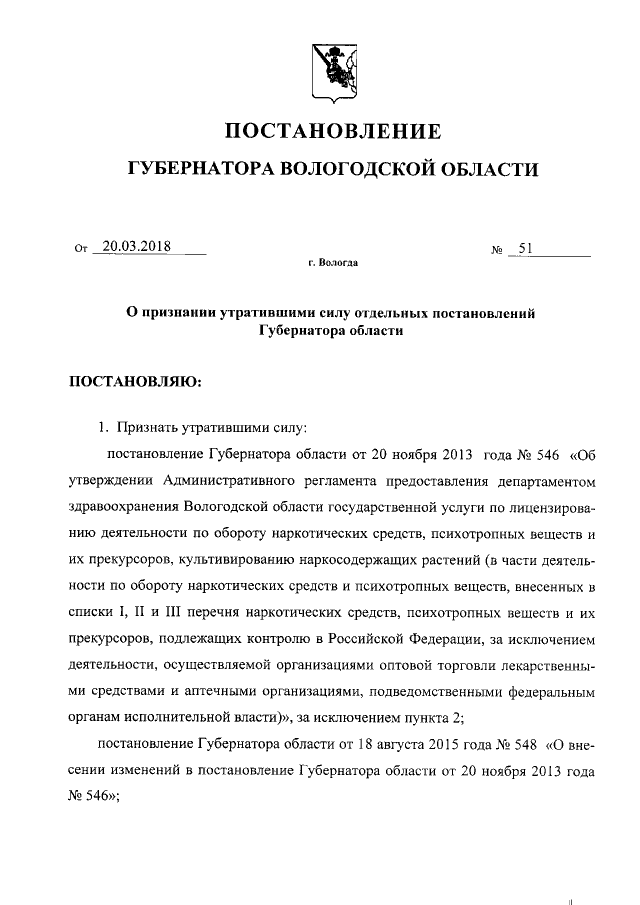 ПОСТАНОВЛЕНИЕ

ГУБЕРНАТОРА ВОЛОГОДСКОЙ ОБЛАСТИ

От 20.03.2018 № 51

г. Вологда

О признании утратившими силу отдельных постановлений Губернатора области

ПОСТАНОВЛЯЮ:

1. Признать утратившими силу:

постановление Губернатора области от 20 ноября 2013 года № 546 «Об утверждении Административного регламента предоставления департаментом здравоохранения Вологодской области государственной услуги по лицензированию деятельности по обороту наркотических средств, психотропных веществ и их прекурсоров, культивированию наркосодержащих растений (в части деятельности по обороту наркотических средств и психотропных веществ, внесенных в списки I, II и III перечня наркотических средств, психотропных веществ и их прекурсоров, подлежащих контролю в Российской Федерации, за исключением деятельности, осуществляемой организациями оптовой торговли лекарственными средствами и аптечными организациями, подведомственными федеральным органам исполнительной власти)», за исключением пункта 2;

постановление Губернатора области от 18 августа 2015 года № 548 «О внесении изменений в постановление Губернатора области от 20 ноября 2013 года № 546»;